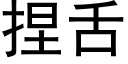 捏舌